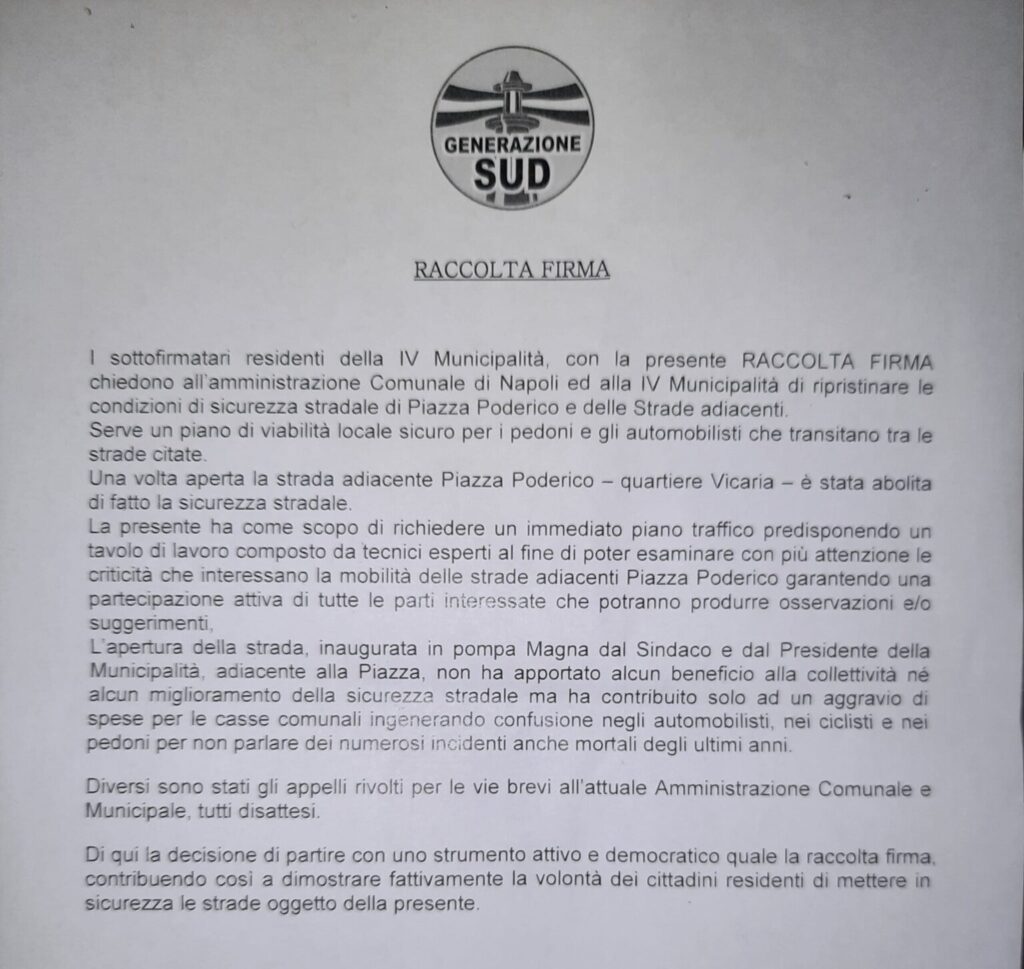 GENERAZIONE SUD

RACCOLTA FIRMA

I sottofirmatari residenti della IV Municipalità, con la presente RACCOLTA FIRMA chiedono all'amministrazione Comunale di Napoli ed alla IV Municipalità di ripristinare le condizioni di sicurezza stradale di Piazza Poderico e delle Strade adiacenti.
Serve un piano di viabilità locale sicuro per i pedoni e gli automobilisti che transitano tra le strade citate.
Una volta aperta la strada adiacente Piazza Poderico – quartiere Vicaria – è stata abolita di fatto la sicurezza stradale.
La presente ha come scopo di richiedere un immediato piano traffico predisponendo un tavolo di lavoro composto da tecnici esperti al fine di poter esaminare con più attenzione le criticità che interessano la mobilità delle strade adiacenti Piazza Poderico garantendo una partecipazione attiva di tutte le parti interessate che potranno produrre osservazioni e/o suggerimenti,
L'apertura della strada, inaugurata in pompa Magna dal Sindaco e dal Presidente della Municipalità, adiacente alla Piazza, non ha apportato alcun beneficio alla collettività né alcun miglioramento della sicurezza stradale ma ha contribuito solo ad un aggravio di spese per le casse comunali ingenerando confusione negli automobilisti, nei ciclisti e nei pedoni per non parlare dei numerosi incidenti anche mortali degli ultimi anni.

Diversi sono stati gli appelli rivolti per le vie brevi all'attuale Amministrazione Comunale e Municipale, tutti disattesi.

Di qui la decisione di partire con uno strumento attivo e democratico quale la raccolta firma, contribuendo così a dimostrare fattivamente la volontà dei cittadini residenti di mettere in sicurezza le strade oggetto della presente.